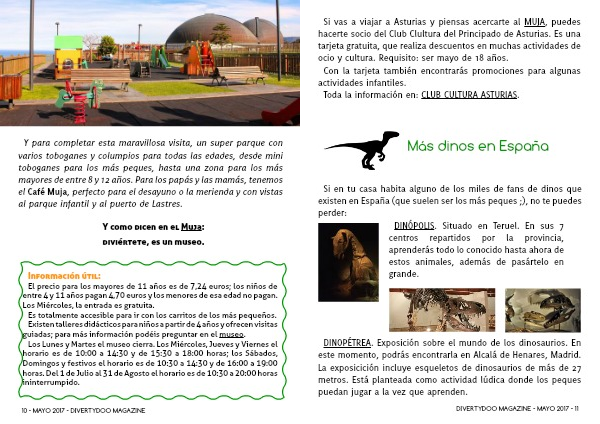 Y para completar esta maravillosa visita, un super parque con varios toboganes y columpios para todas las edades, desde mini toboganes para los más peques, hasta una zona para los más mayores de entre 8 y 12 años. Para los papás y las mamás, tenemos el Café Muja, perfecto para el desayuno o la merienda y con vistas al parque infantil y al puerto de Lastres.

Y como dicen en el Muja:
diviértete, es un museo.

Información útil:
El precio para los mayores de 11 años es de 7,24 euros; los niños de entre 4 y 11 años pagan 4,70 euros y los menores de esa edad no pagan. Los Miércoles, la entrada es gratuita.
Es totalmente accesible para ir con los carritos de los más pequeños.
Existen talleres didácticos para niños a partir de 4 años y ofrecen visitas guiadas; para más información podéis preguntar en el museo.
Los Lunes y Martes el museo cierra. Los Miércoles, Jueves y Viernes el horario es de 10:00 a 14:30 y de 15:30 a 18:00 horas; los Sábados, Domingos y festivos el horario es de 10:30 a 14:30 y de 16:00 a 19:00 horas. Del 1 de Julio al 31 de Agosto el horario es de 10:30 a 20:00 horas ininterrumpido.

10 - MAYO 2017 - DIVERTYDOO MAGAZINE

Si vas a viajar a Asturias y piensas acercarte al MUJA, puedes hacerte socio del Club Clultura del Principado de Asturias. Es una tarjeta gratuita, que realiza descuentos en muchas actividades de ocio y cultura. Requisito: ser mayo de 18 años.
Con la tarjeta también encontrarás promociones para algunas actividades infantiles.
Toda la información en: CLUB CULTURA ASTURIAS.

Más dinos en España

Si en tu casa habita alguno de los miles de fans de dinos que existen en España (que suelen ser los más peques ;), no te puedes perder:

DINÓPOLIS. Situado en Teruel. En sus 7 centros repartidos por la provincia, aprenderás todo lo conocido hasta ahora de estos animales, además de pasártelo en grande.

DINOPÉTREA. Exposición sobre el mundo de los dinosaurios. En este momento, podrás encontrarla en Alcalá de Henares, Madrid. La exposicición incluye esqueletos de dinosaurios de más de 27 metros. Está planteada como actividad lúdica donde los peques puedan jugar a la vez que aprenden.

DIVERTYDOO MAGAZINE - MAYO 2017 - 11